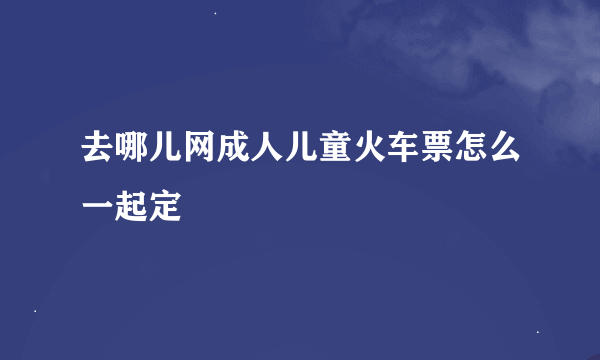 去哪儿网成人儿童火车票怎么一起定